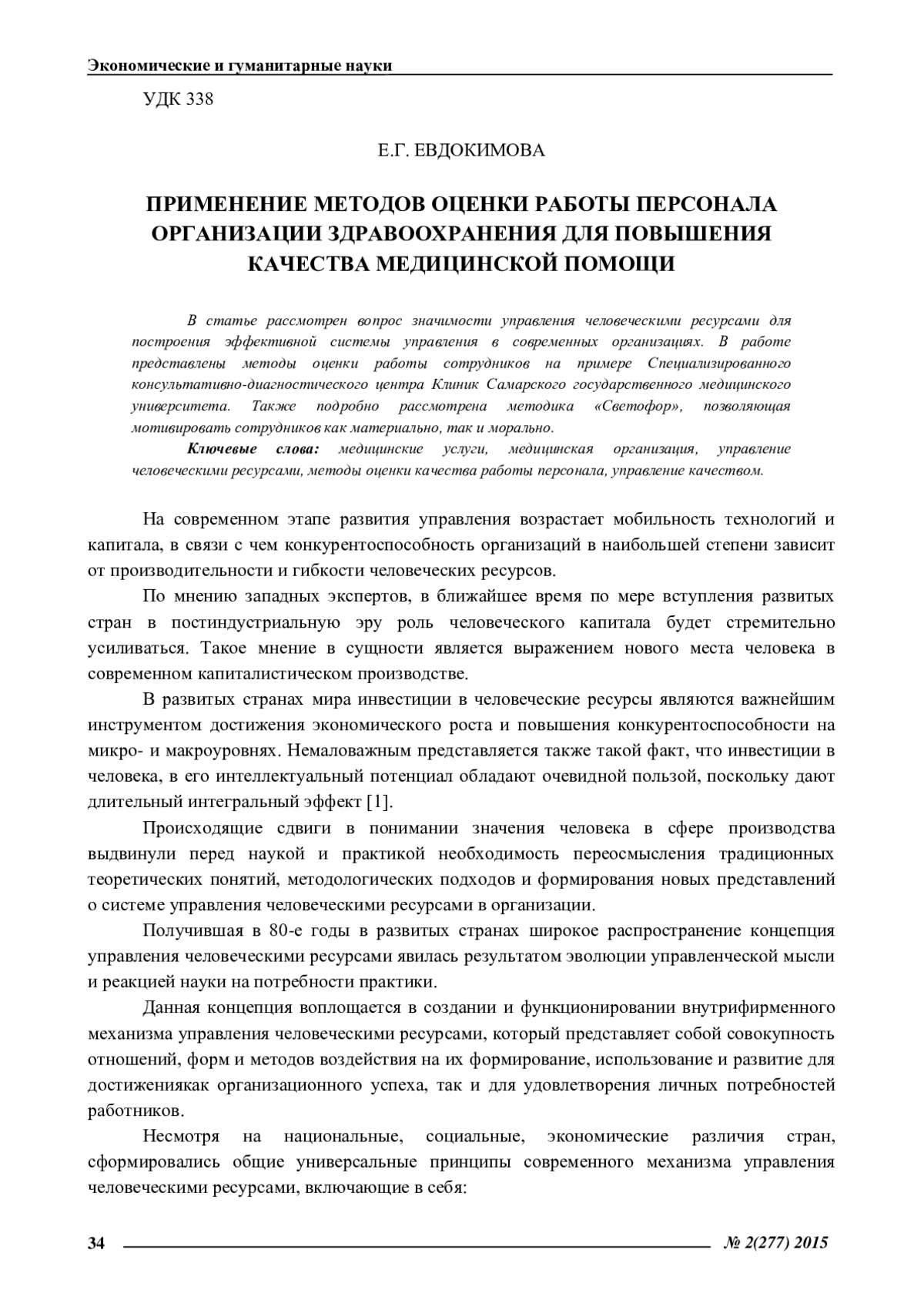 Экономические и гуманитарные науки

УДК 338

Е.Г. ЕВДОКИМОВА

ПРИМЕНЕНИЕ МЕТОДОВ ОЦЕНКИ РАБОТЫ ПЕРСОНАЛА ОРГАНИЗАЦИИ ЗДРАВООХРАНЕНИЯ ДЛЯ ПОВЫШЕНИЯ КАЧЕСТВА МЕДИЦИНСКОЙ ПОМОЩИ

В статье рассмотрен вопрос значимости управления человеческими ресурсами для построения эффективной системы управления в современных организациях. В работе представлены методы оценки работы сотрудников на примере Специализированного консультативно-диагностического центра Клиник Самарского государственного медицинского университета. Также подробно рассмотрена методика «Светофор», позволяющая мотивировать сотрудников как материально, так и морально.

Ключевые слова: медицинские услуги, медицинская организация, управление человеческими ресурсами, методы оценки качества работы персонала, управление качеством.

На современном этапе развития управления возрастает мобильность технологий и капитала, в связи с чем конкурентоспособность организаций в наибольшей степени зависит от производительности и гибкости человеческих ресурсов.

По мнению западных экспертов, в ближайшее время по мере вступления развитых стран в постиндустриальную эру роль человеческого капитала будет стремительно усиливаться. Такое мнение в сущности является выражением нового места человека в современном капиталистическом производстве.

В развитых странах мира инвестиции в человеческие ресурсы являются важнейшим инструментом достижения экономического роста и повышения конкурентоспособности на микро- и макроуровнях. Немаловажным представляется также такой факт, что инвестиции в человека, в его интеллектуальный потенциал обладают очевидной пользой, поскольку дают длительный интегральный эффект [1].

Происходящие сдвиги в понимании значения человека в сфере производства выдвинули перед наукой и практикой необходимость переосмысления традиционных теоретических понятий, методологических подходов и формирования новых представлений о системе управления человеческими ресурсами в организации.

Получившая в 80-е годы в развитых странах широкое распространение концепция управления человеческими ресурсами явилась результатом эволюции управленческой мысли и реакцией науки на потребности практики.

Данная концепция воплощается в создании и функционировании внутрифирменного механизма управления человеческими ресурсами, который представляет собой совокупность отношений, форм и методов воздействия на их формирование, использование и развитие для достижениякак организационного успеха, так и для удовлетворения личных потребностей работников.

Несмотря на национальные, социальные, экономические различия стран, сформировались общие универсальные принципы современного механизма управления человеческими ресурсами, включающие в себя:

34 № 2(277) 2015